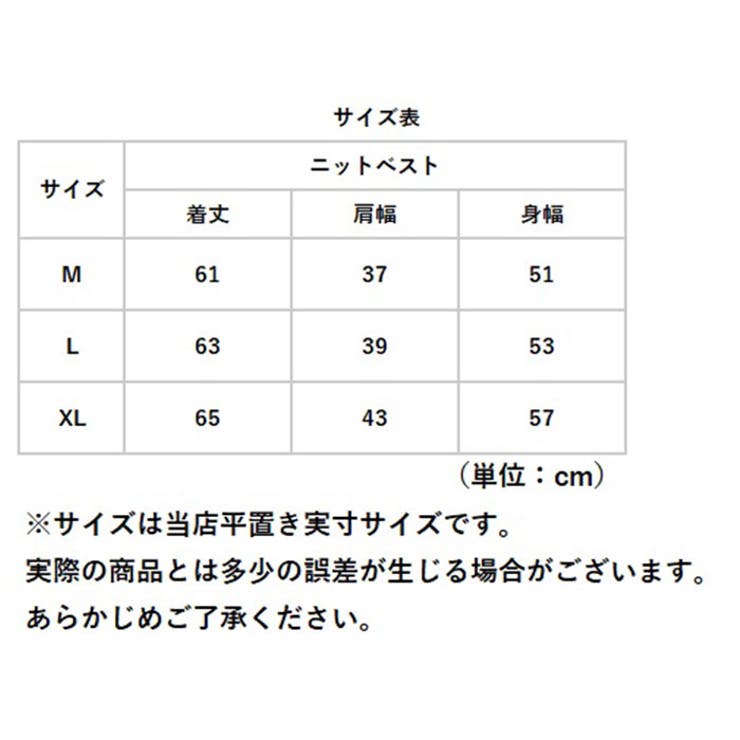 サイズ表

| サイズ | ニットベスト | | |
|---|---|---|---|
| | 着丈 | 肩幅 | 身幅 |
| M | 61 | 37 | 51 |
| L | 63 | 39 | 53 |
| XL | 65 | 43 | 57 |

（単位：cm）

※サイズは当店平置き実寸サイズです。
実際の商品とは多少の誤差が生じる場合がございます。
あらかじめご了承ください。